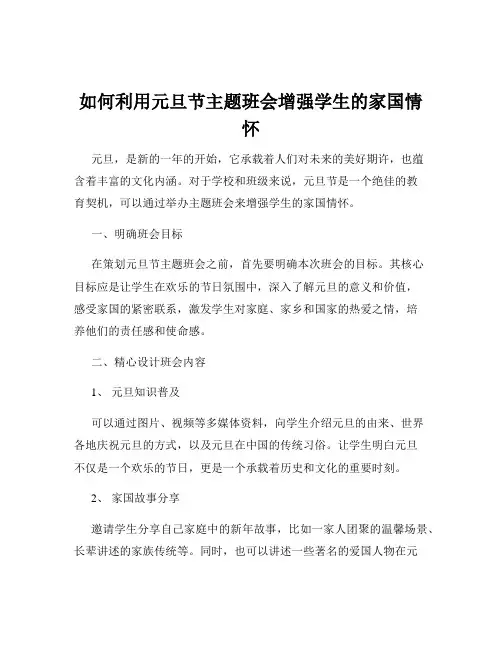 如何利用元旦节主题班会增强学生的家国情怀

元旦，是新的一年的开始，它承载着人们对未来的美好期许，也蕴含着丰富的文化内涵。对于学校和班级来说，元旦节是一个绝佳的教育契机，可以通过举办主题班会来增强学生的家国情怀。

一、明确班会目标

在策划元旦节主题班会之前，首先要明确本次班会的目标。其核心目标应是让学生在欢乐的节日氛围中，深入了解元旦的意义和价值，感受家国的紧密联系，激发学生对家庭、家乡和国家的热爱之情，培养他们的责任感和使命感。

二、精心设计班会内容

1、元旦知识普及

可以通过图片、视频等多媒体资料，向学生介绍元旦的由来、世界各地庆祝元旦的方式，以及元旦在中国的传统习俗。让学生明白元旦不仅是一个欢乐的节日，更是一个承载着历史和文化的重要时刻。

2、家国故事分享

邀请学生分享自己家庭中的新年故事，比如一家人团聚的温馨场景、长辈讲述的家族传统等。同时，也可以讲述一些著名的爱国人物在元